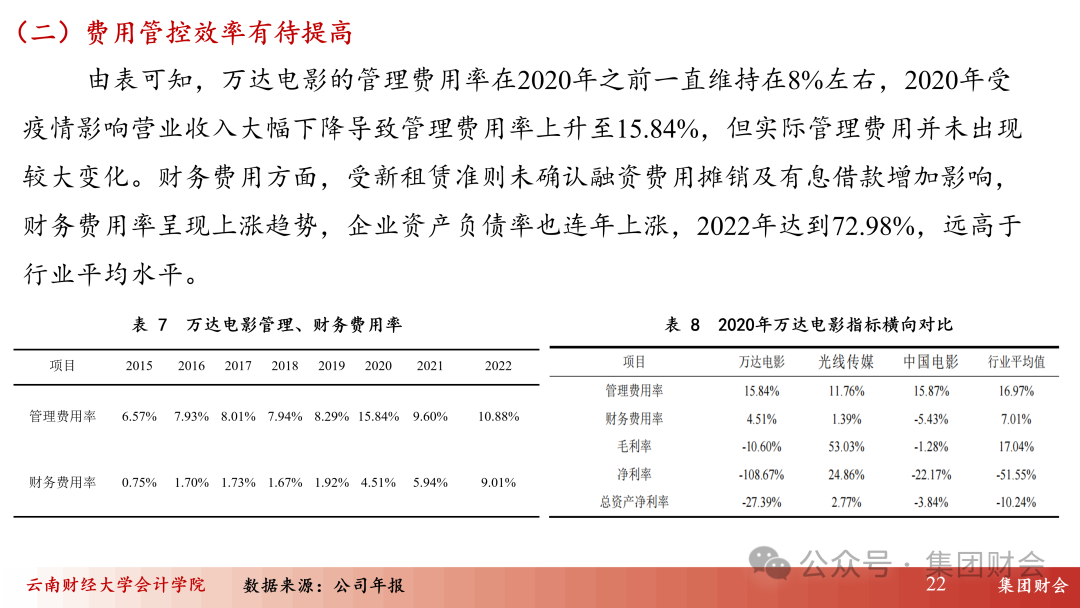 （二）费用管控效率有待提高

由表可知，万达电影的管理费用率在2020年之前一直维持在8%左右，2020年受疫情影响营业收入大幅下降导致管理费用率上升至15.84%，但实际管理费用并未出现较大变化。财务费用方面，受新租赁准则未确认融资费用摊销及有息借款增加影响，财务费用率呈现上涨趋势，企业资产负债率也连年上涨，2022年达到72.98%，远高于行业平均水平。

表 7 万达电影管理、财务费用率

| 项目 | 2015 | 2016 | 2017 | 2018 | 2019 | 2020 | 2021 | 2022 |
|---|---|---|---|---|---|---|---|---|
| 管理费用率 | 6.57% | 7.93% | 8.01% | 7.94% | 8.29% | 15.84% | 9.60% | 10.88% |
| 财务费用率 | 0.75% | 1.70% | 1.73% | 1.67% | 1.92% | 4.51% | 5.94% | 9.01% |

表 8 2020年万达电影指标横向对比

| 项目 | 万达电影 | 光线传媒 | 中国电影 | 行业平均值 |
|---|---|---|---|---|
| 管理费用率 | 15.84% | 11.76% | 15.87% | 16.97% |
| 财务费用率 | 4.51% | 1.39% | -5.43% | 7.01% |
| 毛利率 | -10.60% | 53.03% | -1.28% | 17.04% |
| 净利率 | -108.67% | 24.86% | -22.17% | -51.55% |
| 总资产净利率 | -27.39% | 2.77% | -3.84% | -10.24% |

公众号 · 集团财会

云南财经大学会计学院 数据来源：公司年报 22 集团财会